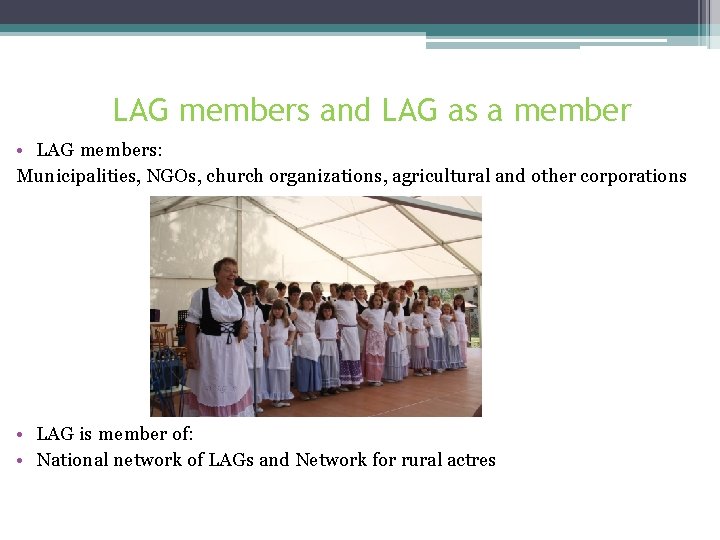 LAG members and LAG as a member

• LAG members:
Municipalities, NGOs, church organizations, agricultural and other corporations

• LAG is member of:
• National network of LAGs and Network for rural actres